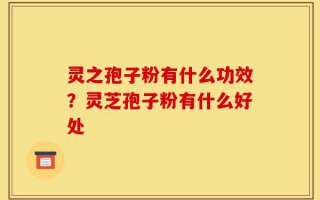 灵之孢子粉有什么功效？灵芝孢子粉有什么好处